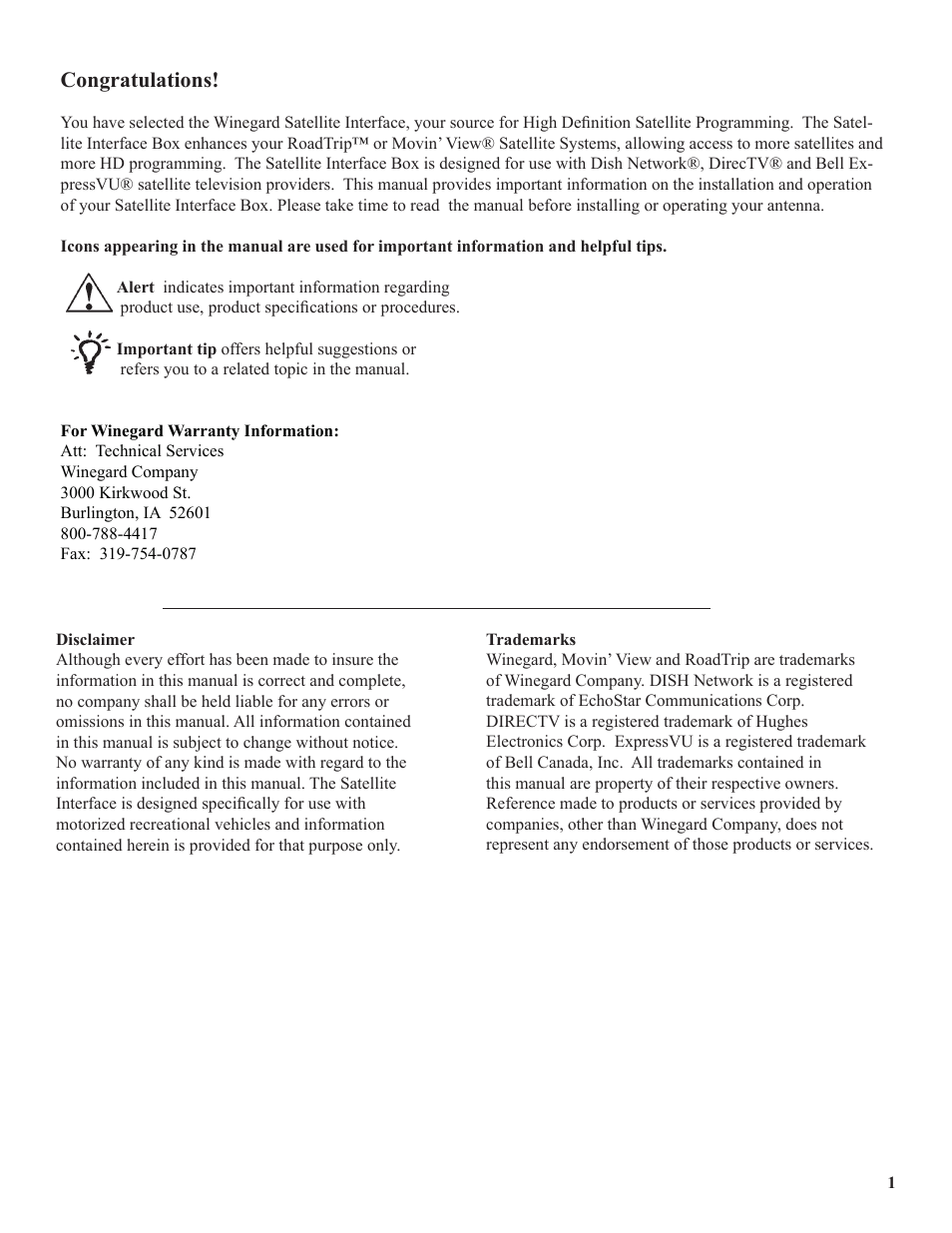 Congratulations!

You have selected the Winegard Satellite Interface, your source for High Definition Satellite Programming. The Satellite Interface Box enhances your RoadTrip™ or Movin' View® Satellite Systems, allowing access to more satellites and more HD programming. The Satellite Interface Box is designed for use with Dish Network®, DirecTV® and Bell ExpressVU® satellite television providers. This manual provides important information on the installation and operation of your Satellite Interface Box. Please take time to read the manual before installing or operating your antenna.

Icons appearing in the manual are used for important information and helpful tips.

Alert indicates important information regarding product use, product specifications or procedures.

Important tip offers helpful suggestions or refers you to a related topic in the manual.

For Winegard Warranty Information:
Att: Technical Services
Winegard Company
3000 Kirkwood St.
Burlington, IA 52601
800-788-4417
Fax: 319-754-0787

Disclaimer
Although every effort has been made to insure the information in this manual is correct and complete, no company shall be held liable for any errors or omissions in this manual. All information contained in this manual is subject to change without notice. No warranty of any kind is made with regard to the information included in this manual. The Satellite Interface is designed specifically for use with motorized recreational vehicles and information contained herein is provided for that purpose only.

Trademarks
Winegard, Movin' View and RoadTrip are trademarks of Winegard Company. DISH Network is a registered trademark of EchoStar Communications Corp. DIRECTV is a registered trademark of Hughes Electronics Corp. ExpressVU is a registered trademark of Bell Canada, Inc. All trademarks contained in this manual are property of their respective owners. Reference made to products or services provided by companies, other than Winegard Company, does not represent any endorsement of those products or services.

1